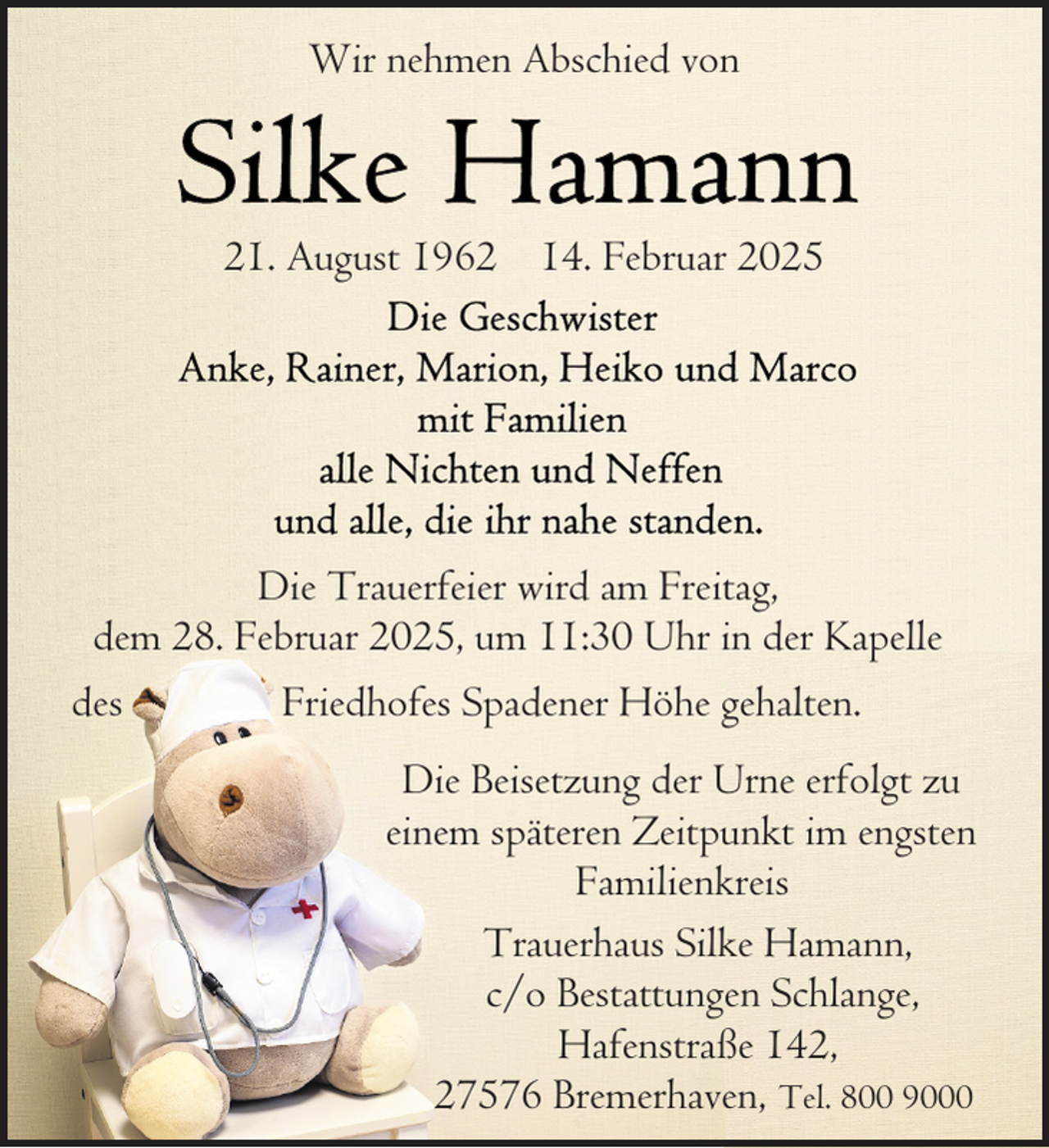 Wir nehmen Abschied von

Silke Hamann

21. August 1962 14. Februar 2025

Die Geschwister
Anke, Rainer, Marion, Heiko und Marco
mit Familien
alle Nichten und Neffen
und alle, die ihr nahe standen.

Die Trauerfeier wird am Freitag, dem 28. Februar 2025, um 11:30 Uhr in der Kapelle des Friedhofes Spadener Höhe gehalten.

Die Beisetzung der Urne erfolgt zu einem späteren Zeitpunkt im engsten Familienkreis

Trauerhaus Silke Hamann,
c/o Bestattungen Schlange,
Hafenstraße 142,
27576 Bremerhaven, Tel. 800 9000